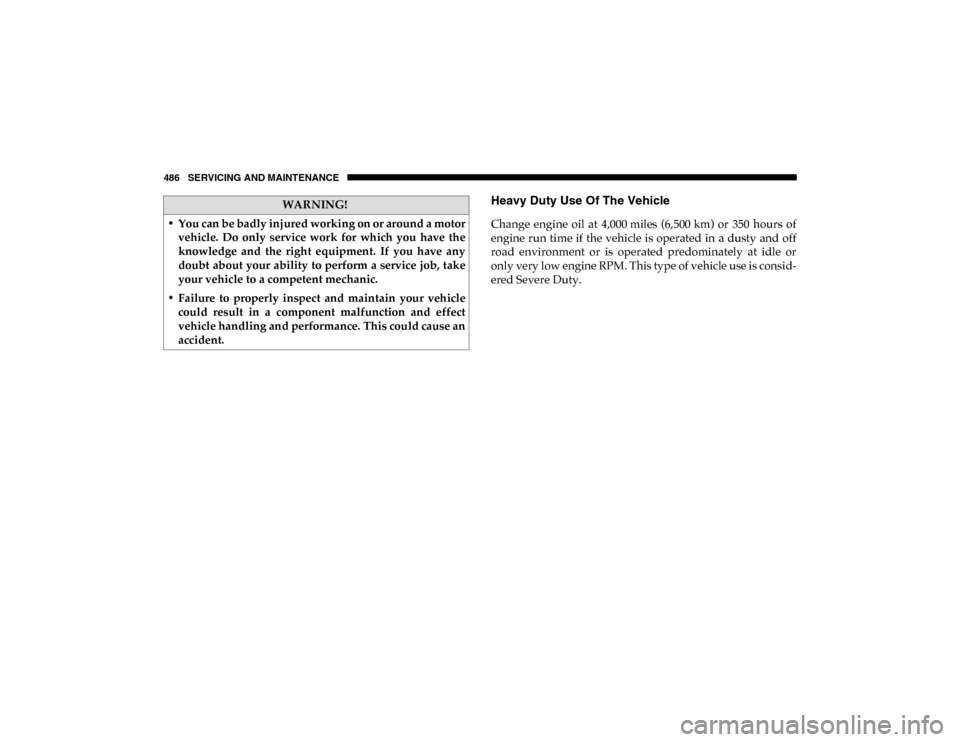 486 SERVICING AND MAINTENANCE

WARNING!

• You can be badly injured working on or around a motor vehicle. Do only service work for which you have the knowledge and the right equipment. If you have any doubt about your ability to perform a service job, take your vehicle to a competent mechanic.

• Failure to properly inspect and maintain your vehicle could result in a component malfunction and effect vehicle handling and performance. This could cause an accident.

Heavy Duty Use Of The Vehicle

Change engine oil at 4,000 miles (6,500 km) or 350 hours of engine run time if the vehicle is operated in a dusty and off road environment or is operated predominately at idle or only very low engine RPM. This type of vehicle use is considered Severe Duty.

carmanualsonline.info